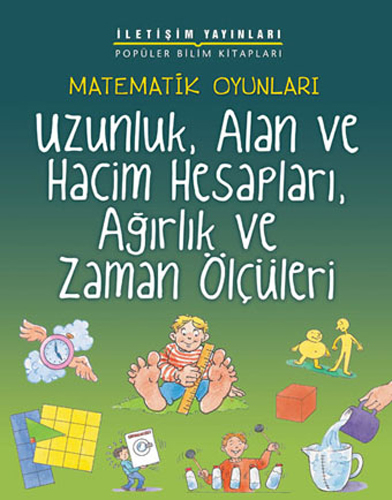 İLETİŞİM YAYINLARI
POPÜLER BİLİM KİTAPLARI

MATEMATİK OYUNLARI

Uzunluk, Alan ve Hacim Hesapları, Ağırlık ve Zaman Ölçüleri